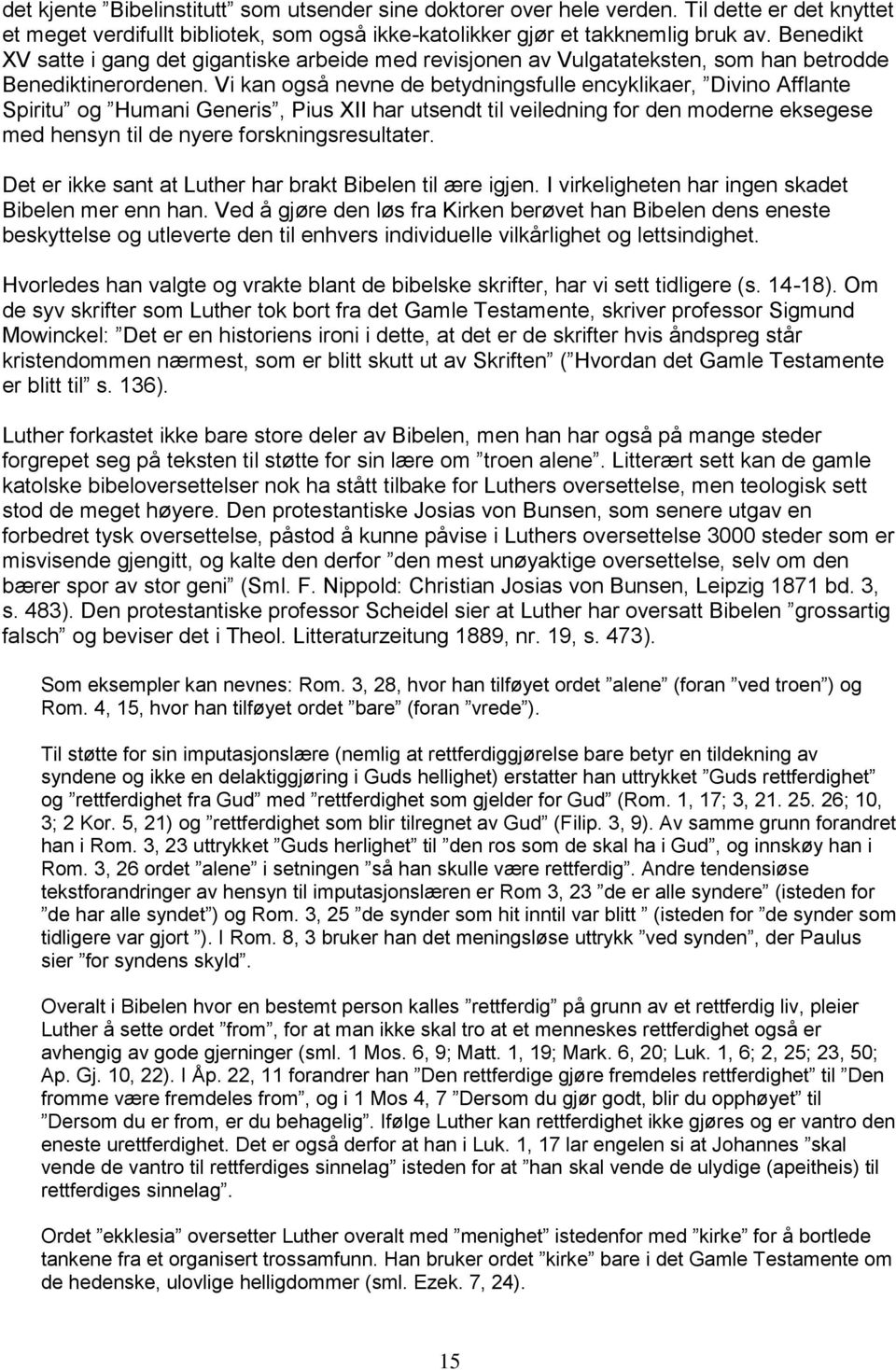 det kjente ”Bibelinstitutt” som utsender sine doktorer over hele verden. Til dette er det knyttet et meget verdifullt bibliotek, som også ikke-katolikker gjør et takknemlig bruk av. Benedikt XV satte i gang det gigantiske arbeide med revisjonen av Vulgatateksten, som han betrodde Benediktinerordenen. Vi kan også nevne de betydningsfulle encyklikaer, ”Divino Afflante Spiritu” og ”Humani Generis”, Pius XII har utsendt til veiledning for den moderne eksegese med hensyn til de nyere forskningsresultater.

Det er ikke sant at Luther har brakt Bibelen til ære igjen. I virkeligheten har ingen skadet Bibelen mer enn han. Ved å gjøre den løs fra Kirken berøvet han Bibelen dens eneste beskyttelse og utleverte den til enhvers individuelle vilkårlighet og lettsindighet.

Hvorledes han valgte og vrakte blant de bibelske skrifter, har vi sett tidligere (s. 14-18). Om de syv skrifter som Luther tok bort fra det Gamle Testamente, skriver professor Sigmund Mowinckel: ”Det er en historiens ironi i dette, at det er de skrifter hvis åndspreg står kristendommen nærmest, som er blitt skutt ut av Skriften” (”Hvordan det Gamle Testamente er blitt til” s. 136).

Luther forkastet ikke bare store deler av Bibelen, men han har også på mange steder forgrepet seg på teksten til støtte for sin lære om ”troen alene”. Litterært sett kan de gamle katolske bibeloversettelser nok ha stått tilbake for Luthers oversettelse, men teologisk sett stod de meget høyere. Den protestantiske Josias von Bunsen, som senere utgav en forbedret tysk oversettelse, påstod å kunne påvise i Luthers oversettelse 3000 steder som er misvisende gjengitt, og kalte den derfor ”den mest unøyaktige oversettelse, selv om den bærer spor av stor geni” (Sml. F. Nippold: Christian Josias von Bunsen, Leipzig 1871 bd. 3, s. 483). Den protestantiske professor Scheidel sier at Luther har oversatt Bibelen ”grossartig falsch” og beviser det i Theol. Litteraturzeitung 1889, nr. 19, s. 473).

Som eksempler kan nevnes: Rom. 3, 28, hvor han tilføyet ordet ”alene” (foran ”ved troen”) og Rom. 4, 15, hvor han tilføyet ordet ”bare” (foran ”vrede”).

Til støtte for sin imputasjonslære (nemlig at rettferdiggjørelse bare betyr en tildekning av syndene og ikke en delaktiggjøring i Guds hellighet) erstatter han uttrykket ”Guds rettferdighet” og ”rettferdighet fra Gud” med ”rettferdighet som gjelder for Gud” (Rom. 1, 17; 3, 21. 25. 26; 10, 3; 2 Kor. 5, 21) og ”rettferdighet som blir tilregnet av Gud” (Filip. 3, 9). Av samme grunn forandret han i Rom. 3, 23 uttrykket ”Guds herlighet” til ”den ros som de skal ha i Gud”, og innskøy han i Rom. 3, 26 ordet ”alene” i setningen ”så han skulle være rettferdig”. Andre tendensiøse tekstforandringer av hensyn til imputasjonslæren er Rom 3, 23 ”de er alle syndere” (isteden for ”de har alle syndet”) og Rom. 3, 25 ”de synder som hit inntil var blitt” (isteden for ”de synder som tidligere var gjort ”). I Rom. 8, 3 bruker han det meningsløse uttrykk ”ved synden”, der Paulus sier ”for syndens skyld”.

Overalt i Bibelen hvor en bestemt person kalles ”rettferdig” på grunn av et rettferdig liv, pleier Luther å sette ordet ”from”, for at man ikke skal tro at et menneskes rettferdighet også er avhengig av gode gjerninger (sml. 1 Mos. 6, 9; Matt. 1, 19; Mark. 6, 20; Luk. 1, 6; 2, 25; 23, 50; Ap. Gj. 10, 22). I Åp. 22, 11 forandrer han ”Den rettferdige gjøre fremdeles rettferdighet” til ”Den fromme være fremdeles from”, og i 1 Mos 4, 7 ”Dersom du gjør godt, blir du opphøyet” til ”Dersom du er from, er du behagelig”. Ifølge Luther kan rettferdighet ikke gjøres og er vantro den eneste urettferdighet. Det er også derfor at han i Luk. 1, 17 lar engelen si at Johannes ”skal vende de vantro til rettferdiges sinnelag” isteden for at ”han skal vende de ulydige (apeitheis) til rettferdiges sinnelag”.

Ordet ”ekklesia” oversetter Luther overalt med ”menighet” istedenfor med ”kirke” for å bortlede tankene fra et organisert trossamfunn. Han bruker ordet ”kirke” bare i det Gamle Testamente om de hedenske, ulovlige helligdommer (sml. Ezek. 7, 24).

15